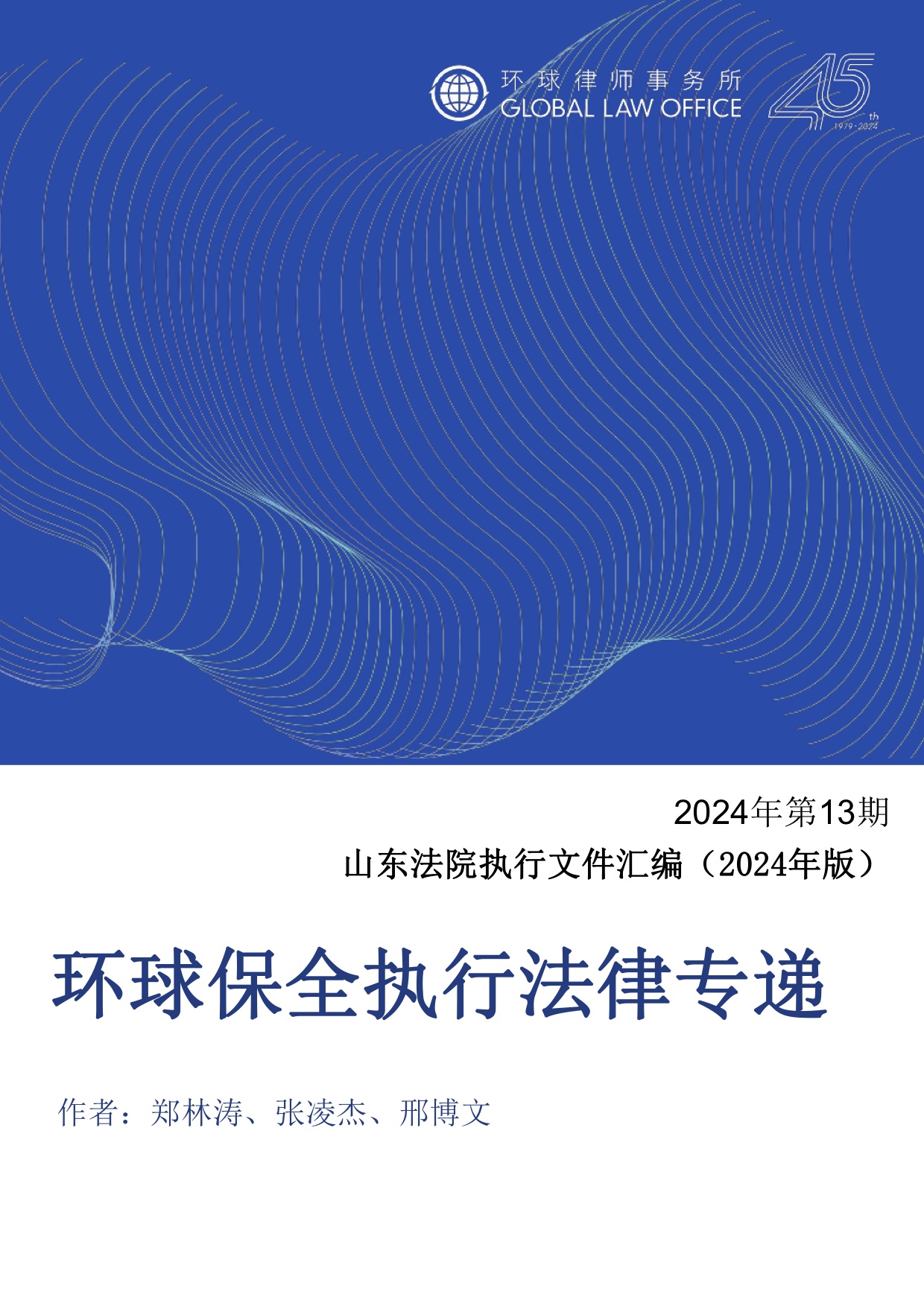 环球律师事务所
GLOBAL LAW OFFICE

45th
1979-2024

2024年第13期

山东法院执行文件汇编（2024年版）

环球保全执行法律专递

作者：郑林涛、张凌杰、邢博文